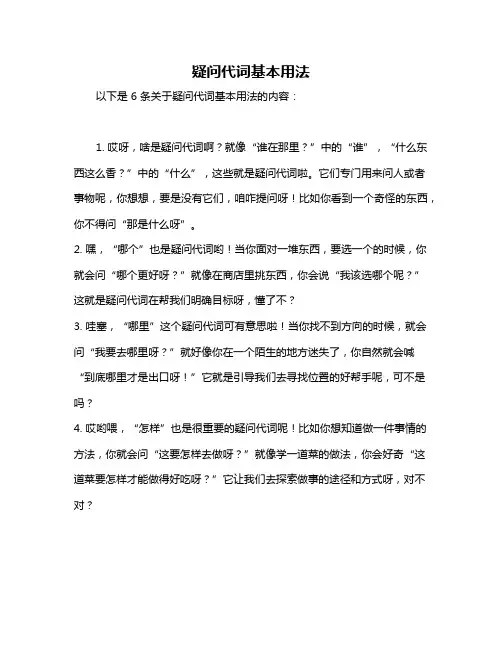 疑问代词基本用法

以下是 6 条关于疑问代词基本用法的内容：

1. 哎呀，啥是疑问代词啊？就像“谁在那里？”中的“谁”，“什么东西这么香？”中的“什么”，这些就是疑问代词啦。它们专门用来问人或者事物呢，你想想，要是没有它们，咱咋提问呀！比如你看到一个奇怪的东西，你不得问“那是什么呀”。

2. 嘿，“哪个”也是疑问代词哟！当你面对一堆东西，要选一个的时候，你就会问“哪个更好呀？”就像在商店里挑东西，你会说“我该选哪个呢？”这就是疑问代词在帮我们明确目标呀，懂了不？

3. 哇塞，“哪里”这个疑问代词可有意思啦！当你找不到方向的时候，就会问“我要去哪里呀？”就好像你在一个陌生的地方迷失了，你自然就会喊“到底哪里才是出口呀！”它就是引导我们去寻找位置的好帮手呢，可不是吗？

4. 哎哟喂，“怎样”也是很重要的疑问代词呢！比如你想知道做一件事情的方法，你就会问“这要怎样去做呀？”就像学一道菜的做法，你会好奇“这道菜要怎样才能做得好吃呀？”它让我们去探索做事的途径和方式呀，对不对？